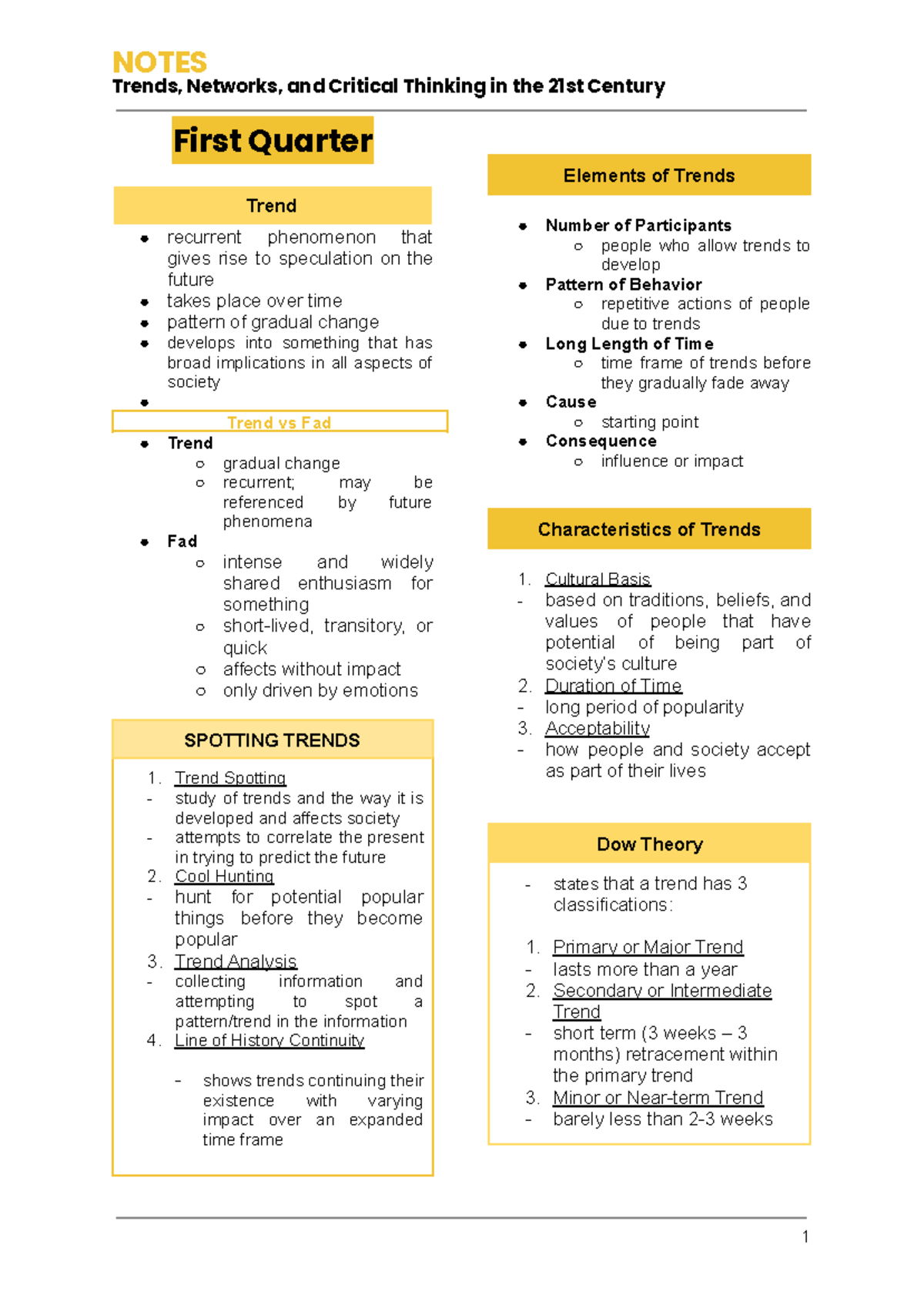 NOTES
Trends, Networks, and Critical Thinking in the 21st Century

First Quarter

Trend

- recurrent phenomenon that gives rise to speculation on the future
- takes place over time
- pattern of gradual change
- develops into something that has broad implications in all aspects of society
-

Trend vs Fad

- Trend
  - gradual change
  - recurrent; may be referenced by future phenomena
- Fad
  - intense and widely shared enthusiasm for something
  - short-lived, transitory, or quick
  - affects without impact
  - only driven by emotions

SPOTTING TRENDS

1. Trend Spotting
- study of trends and the way it is developed and affects society
- attempts to correlate the present in trying to predict the future
2. Cool Hunting
- hunt for potential popular things before they become popular
3. Trend Analysis
- collecting information and attempting to spot a pattern/trend in the information
4. Line of History Continuity

- shows trends continuing their existence with varying impact over an expanded time frame

Elements of Trends

- Number of Participants
  - people who allow trends to develop
- Pattern of Behavior
  - repetitive actions of people due to trends
- Long Length of Time
  - time frame of trends before they gradually fade away
- Cause
  - starting point
- Consequence
  - influence or impact

Characteristics of Trends

1. Cultural Basis
- based on traditions, beliefs, and values of people that have potential of being part of society's culture
2. Duration of Time
- long period of popularity
3. Acceptability
- how people and society accept as part of their lives

Dow Theory

- states that a trend has 3 classifications:

1. Primary or Major Trend
- lasts more than a year
2. Secondary or Intermediate Trend
- short term (3 weeks – 3 months) retracement within the primary trend
3. Minor or Near-term Trend
- barely less than 2-3 weeks

1